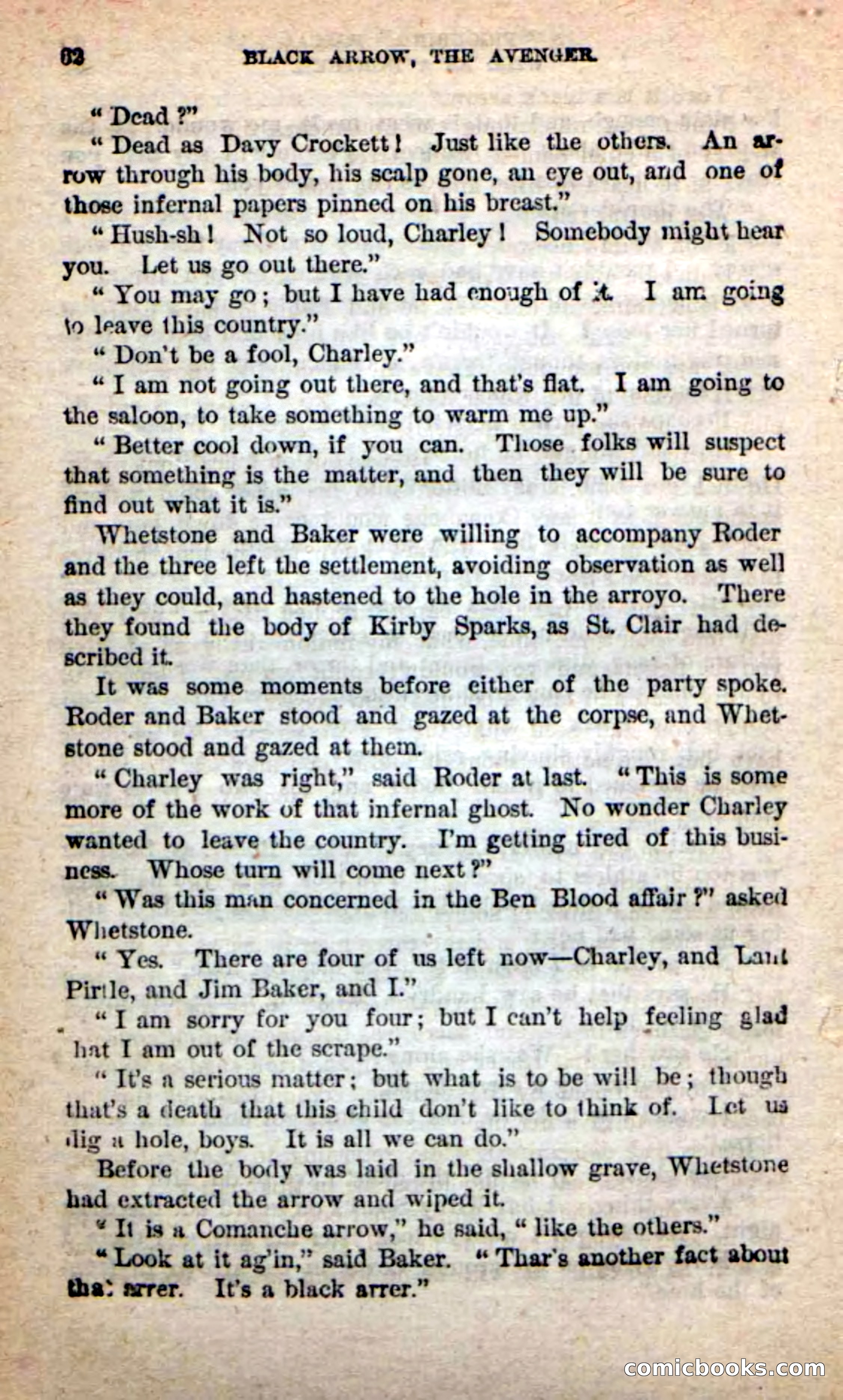 62 BLACK ARROW, THE AVENGER.

"Dead?"

"Dead as Davy Crockett! Just like the others. An arrow through his body, his scalp gone, an eye out, and one of those infernal papers pinned on his breast."

"Hush-sh! Not so loud, Charley! Somebody might hear you. Let us go out there."

"You may go; but I have had enough of it. I am going to leave this country."

"Don't be a fool, Charley."

"I am not going out there, and that's flat. I am going to the saloon, to take something to warm me up."

"Better cool down, if you can. Those folks will suspect that something is the matter, and then they will be sure to find out what it is."

Whetstone and Baker were willing to accompany Roder and the three left the settlement, avoiding observation as well as they could, and hastened to the hole in the arroyo. There they found the body of Kirby Sparks, as St. Clair had described it.

It was some moments before either of the party spoke. Roder and Baker stood and gazed at the corpse, and Whetstone stood and gazed at them.

"Charley was right," said Roder at last. "This is some more of the work of that infernal ghost. No wonder Charley wanted to leave the country. I'm getting tired of this business. Whose turn will come next?"

"Was this man concerned in the Ben Blood affair?" asked Whetstone.

"Yes. There are four of us left now—Charley, and Lant Pirtle, and Jim Baker, and I."

"I am sorry for you four; but I can't help feeling glad hat I am out of the scrape."

"It's a serious matter; but what is to be will be; though that's a death that this child don't like to think of. Let us dig a hole, boys. It is all we can do."

Before the body was laid in the shallow grave, Whetstone had extracted the arrow and wiped it.

"It is a Comanche arrow," he said, "like the others."

"Look at it ag'in," said Baker. "Thar's another fact about that arrer. It's a black arrer."

comicbooks.com